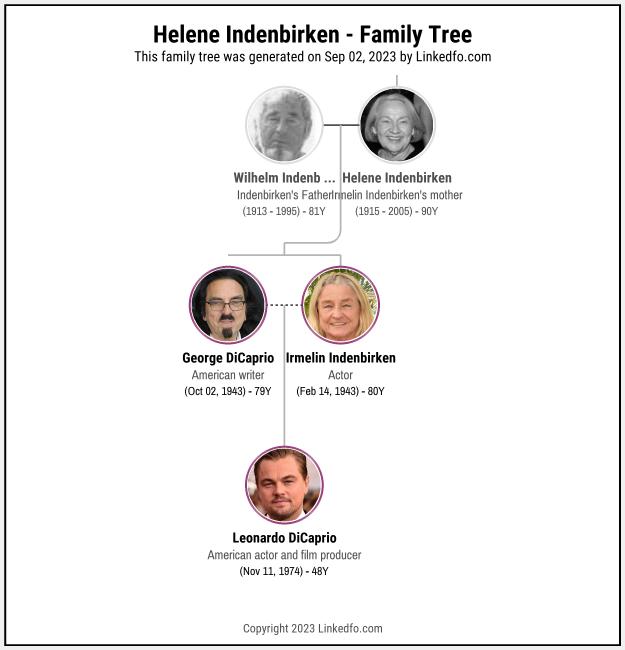 Helene Indenbirken - Family Tree
This family tree was generated on Sep 02, 2023 by Linkedfo.com

Wilhelm Indenb ...
Indenbirken's Father
(1913 - 1995) - 81Y

Helene Indenbirken
Irmelin Indenbirken's mother
(1915 - 2005) - 90Y

George DiCaprio
American writer
(Oct 02, 1943) - 79Y

Irmelin Indenbirken
Actor
(Feb 14, 1943) - 80Y

Leonardo DiCaprio
American actor and film producer
(Nov 11, 1974) - 48Y

Copyright 2023 Linkedfo.com